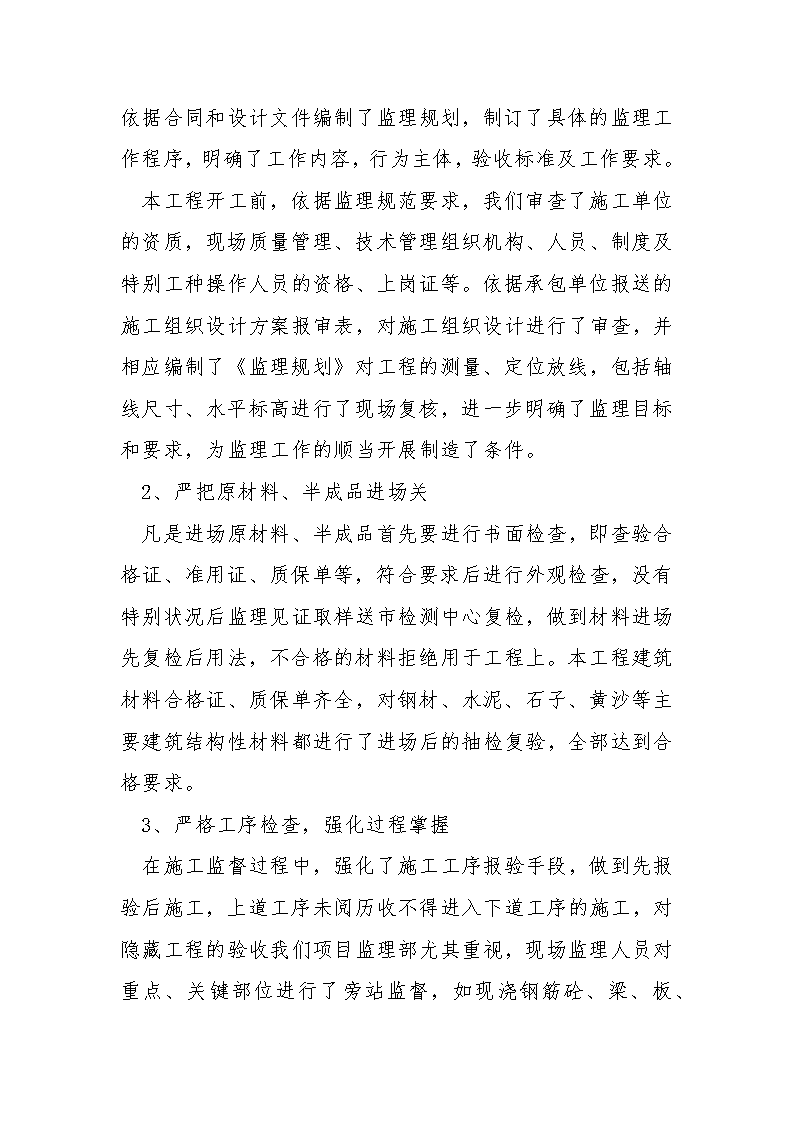 依据合同和设计文件编制了监理规划，制订了具体的监理工作程序，明确了工作内容，行为主体，验收标准及工作要求。

本工程开工前，依据监理规范要求，我们审查了施工单位的资质，现场质量管理、技术管理组织机构、人员、制度及特别工种操作人员的资格、上岗证等。依据承包单位报送的施工组织设计方案报审表，对施工组织设计进行了审查，并相应编制了《监理规划》对工程的测量、定位放线，包括轴线尺寸、水平标高进行了现场复核，进一步明确了监理目标和要求，为监理工作的顺当开展制造了条件。

2、严把原材料、半成品进场关

凡是进场原材料、半成品首先要进行书面检查，即查验合格证、准用证、质保单等，符合要求后进行外观检查，没有特别状况后监理见证取样送市检测中心复检，做到材料进场先复检后用法，不合格的材料拒绝用于工程上。本工程建筑材料合格证、质保单齐全，对钢材、水泥、石子、黄沙等主要建筑结构性材料都进行了进场后的抽检复验，全部达到合格要求。

3、严格工序检查，强化过程掌握

在施工监督过程中，强化了施工工序报验手段，做到先报验后施工，上道工序未阅历收不得进入下道工序的施工，对隐藏工程的验收我们项目监理部尤其重视，现场监理人员对重点、关键部位进行了旁站监督，如现浇钢筋砼、梁、板、